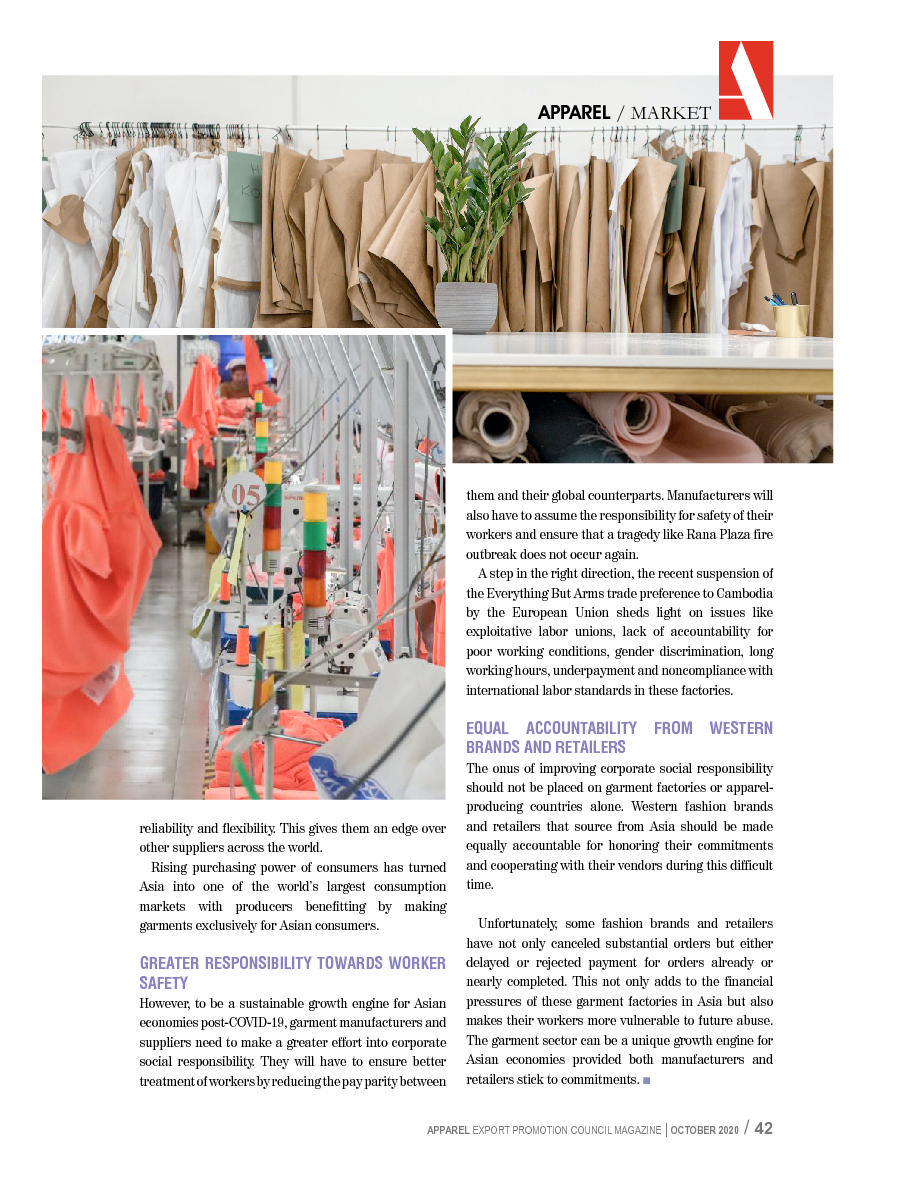 APPAREL / MARKET

05

reliability and flexibility. This gives them an edge over other suppliers across the world.

Rising purchasing power of consumers has turned Asia into one of the world's largest consumption markets with producers benefitting by making garments exclusively for Asian consumers.

GREATER RESPONSIBILITY TOWARDS WORKER SAFETY

However, to be a sustainable growth engine for Asian economies post-COVID-19, garment manufacturers and suppliers need to make a greater effort into corporate social responsibility. They will have to ensure better treatment of workers by reducing the pay parity between them and their global counterparts. Manufacturers will also have to assume the responsibility for safety of their workers and ensure that a tragedy like Rana Plaza fire outbreak does not occur again.

A step in the right direction, the recent suspension of the Everything But Arms trade preference to Cambodia by the European Union sheds light on issues like exploitative labor unions, lack of accountability for poor working conditions, gender discrimination, long working hours, underpayment and noncompliance with international labor standards in these factories.

EQUAL ACCOUNTABILITY FROM WESTERN BRANDS AND RETAILERS

The onus of improving corporate social responsibility should not be placed on garment factories or apparel-producing countries alone. Western fashion brands and retailers that source from Asia should be made equally accountable for honoring their commitments and cooperating with their vendors during this difficult time.

Unfortunately, some fashion brands and retailers have not only canceled substantial orders but either delayed or rejected payment for orders already or nearly completed. This not only adds to the financial pressures of these garment factories in Asia but also makes their workers more vulnerable to future abuse. The garment sector can be a unique growth engine for Asian economies provided both manufacturers and retailers stick to commitments.

APPAREL EXPORT PROMOTION COUNCIL MAGAZINE | OCTOBER 2020 / 42